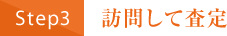 Step3
訪問して査定